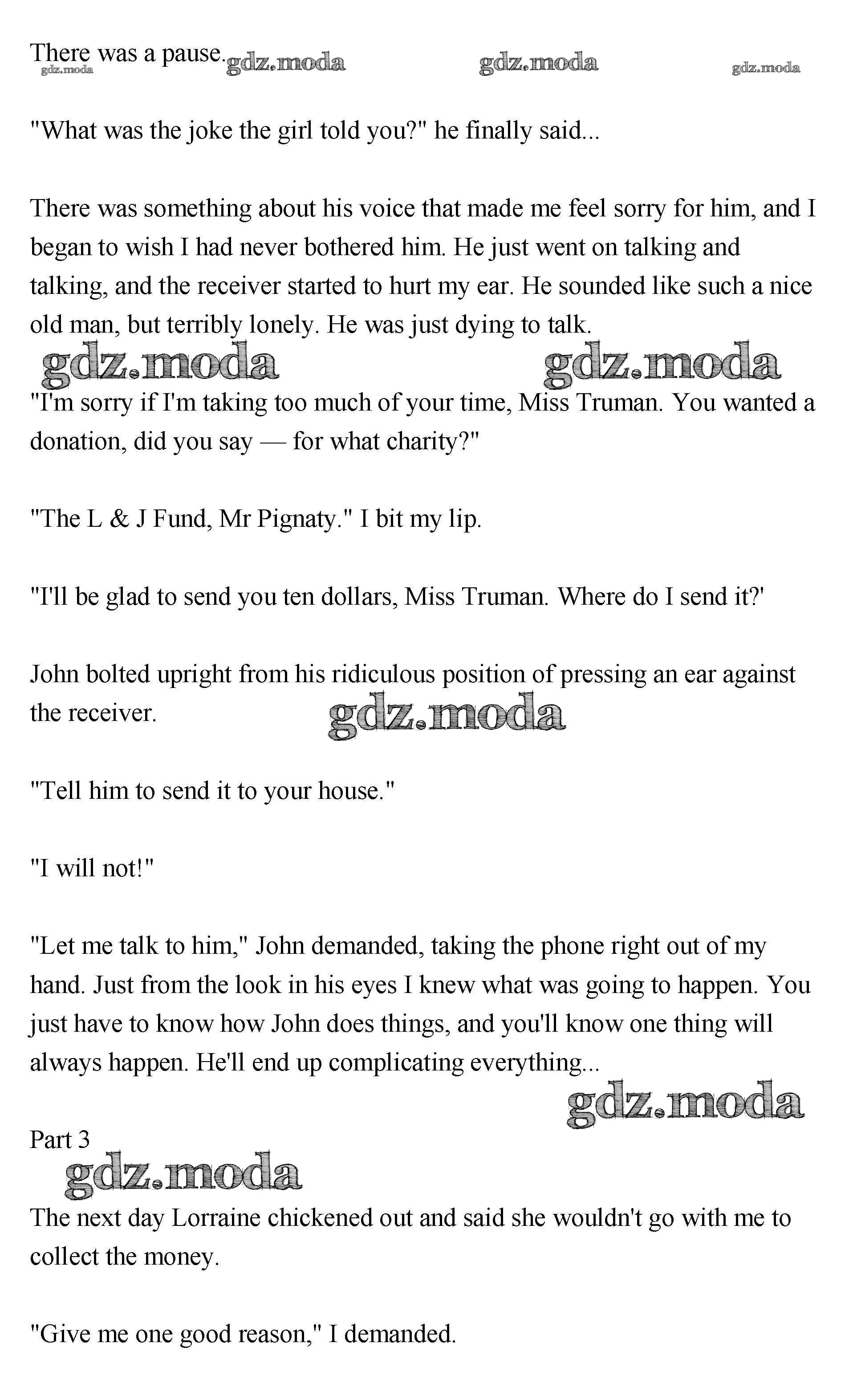 There was a pause. gdz.moda gdz.moda gdz.moda gdz.moda

"What was the joke the girl told you?" he finally said...

There was something about his voice that made me feel sorry for him, and I began to wish I had never bothered him. He just went on talking and talking, and the receiver started to hurt my ear. He sounded like such a nice old man, but terribly lonely. He was just dying to talk.

gdz.moda gdz.moda

"I'm sorry if I'm taking too much of your time, Miss Truman. You wanted a donation, did you say — for what charity?"

"The L & J Fund, Mr Pignaty." I bit my lip.

"I'll be glad to send you ten dollars, Miss Truman. Where do I send it?'

John bolted upright from his ridiculous position of pressing an ear against the receiver. gdz.moda

"Tell him to send it to your house."

"I will not!"

"Let me talk to him," John demanded, taking the phone right out of my hand. Just from the look in his eyes I knew what was going to happen. You just have to know how John does things, and you'll know one thing will always happen. He'll end up complicating everything...

gdz.moda

Part 3

gdz.moda

The next day Lorraine chickened out and said she wouldn't go with me to collect the money.

"Give me one good reason," I demanded.